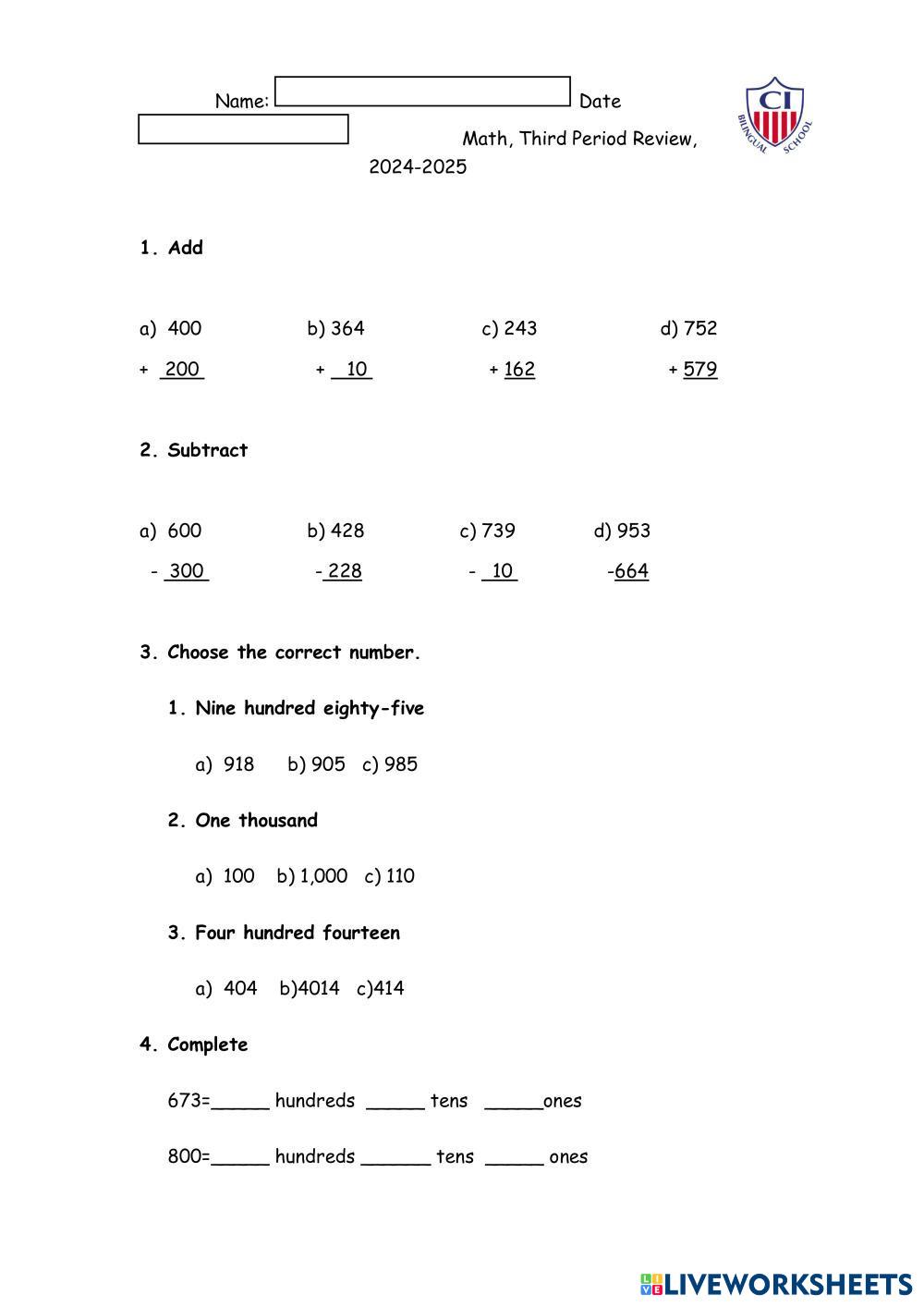 Name: Date

Math, Third Period Review, 2024-2025

CI BILINGUAL SCHOOL

1. Add

a) 400 b) 364 c) 243 d) 752
+ 200 + 10 + 162 + 579

2. Subtract

a) 600 b) 428 c) 739 d) 953
- 300 - 228 - 10 -664

3. Choose the correct number.

1. Nine hundred eighty-five

a) 918 b) 905 c) 985

2. One thousand

a) 100 b) 1,000 c) 110

3. Four hundred fourteen

a) 404 b)4014 c)414

4. Complete

673=_____ hundreds _____ tens _____ones

800=_____ hundreds ______ tens _____ ones

LIVEWORKSHEETS